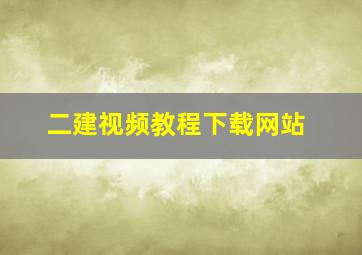 二建视频教程下载网站